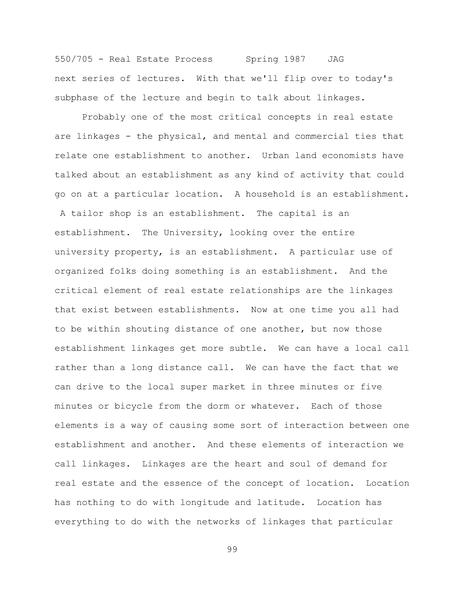 550/705 - Real Estate Process Spring 1987 JAG

next series of lectures. With that we'll flip over to today's subphase of the lecture and begin to talk about linkages.

Probably one of the most critical concepts in real estate are linkages - the physical, and mental and commercial ties that relate one establishment to another. Urban land economists have talked about an establishment as any kind of activity that could go on at a particular location. A household is an establishment. A tailor shop is an establishment. The capital is an establishment. The University, looking over the entire university property, is an establishment. A particular use of organized folks doing something is an establishment. And the critical element of real estate relationships are the linkages that exist between establishments. Now at one time you all had to be within shouting distance of one another, but now those establishment linkages get more subtle. We can have a local call rather than a long distance call. We can have the fact that we can drive to the local super market in three minutes or five minutes or bicycle from the dorm or whatever. Each of those elements is a way of causing some sort of interaction between one establishment and another. And these elements of interaction we call linkages. Linkages are the heart and soul of demand for real estate and the essence of the concept of location. Location has nothing to do with longitude and latitude. Location has everything to do with the networks of linkages that particular

99